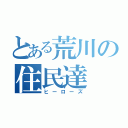 とある荒川の住民達
ヒーローズ